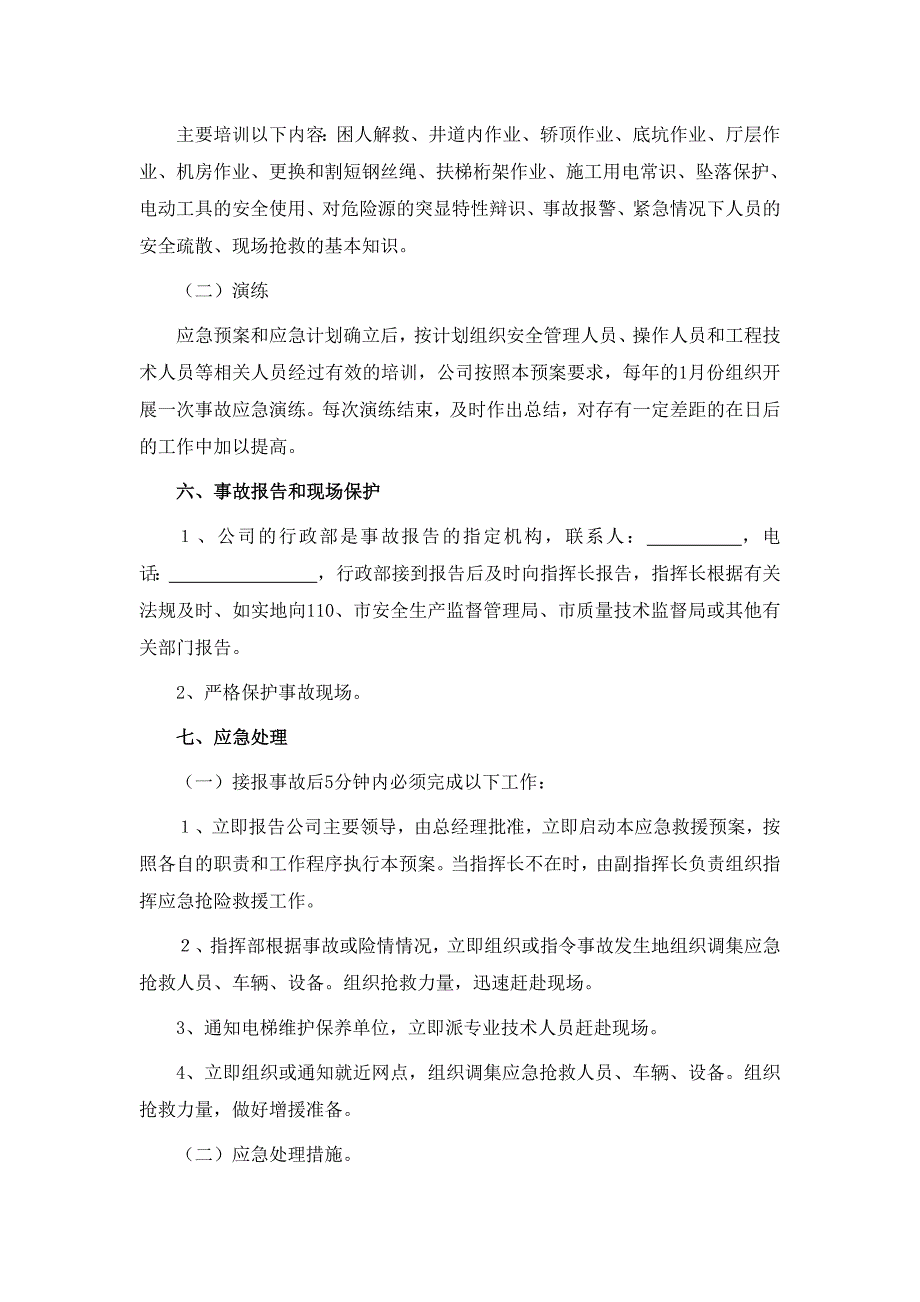 主要培训以下内容：困人解救、井道内作业、轿顶作业、底坑作业、厅层作业、机房作业、更换和割短钢丝绳、扶梯桁架作业、施工用电常识、坠落保护、电动工具的安全使用、对危险源的突显特性辩识、事故报警、紧急情况下人员的安全疏散、现场抢救的基本知识。

（二）演练

应急预案和应急计划确立后，按计划组织安全管理人员、操作人员和工程技术人员等相关人员经过有效的培训，公司按照本预案要求，每年的1月份组织开展一次事故应急演练。每次演练结束，及时作出总结，对存有一定差距的在日后的工作中加以提高。

六、事故报告和现场保护

1、公司的行政部是事故报告的指定机构，联系人：__________，电话：________________，行政部接到报告后及时向指挥长报告，指挥长根据有关法规及时、如实地向110、市安全生产监督管理局、市质量技术监督局或其他有关部门报告。

2、严格保护事故现场。

七、应急处理

（一）接报事故后5分钟内必须完成以下工作：

1、立即报告公司主要领导，由总经理批准，立即启动本应急救援预案，按照各自的职责和工作程序执行本预案。当指挥长不在时，由副指挥长负责组织指挥应急抢险救援工作。

2、指挥部根据事故或险情情况，立即组织或指令事故发生地组织调集应急抢救人员、车辆、设备。组织抢救力量，迅速赶赴现场。

3、通知电梯维护保养单位，立即派专业技术人员赶赴现场。

4、立即组织或通知就近网点，组织调集应急抢救人员、车辆、设备。组织抢救力量，做好增援准备。

（二）应急处理措施。